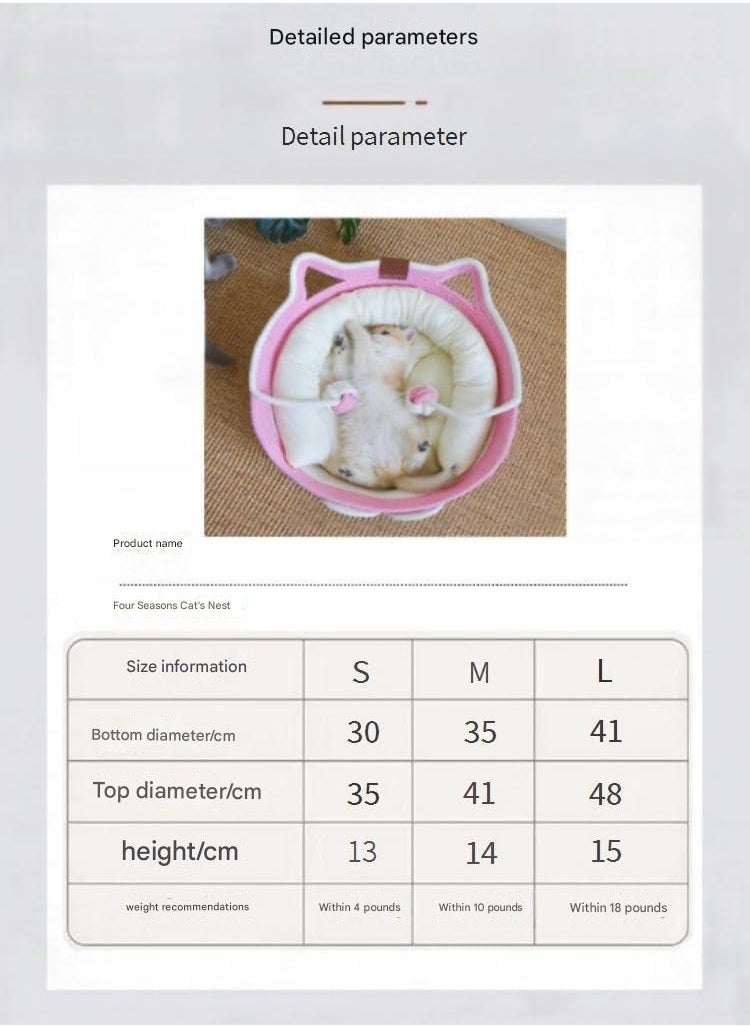 Detailed parameters

Detail parameter

Product name

Four Seasons Cat's Nest

| Size information | S | M | L |
|---|---|---|---|
| Bottom diameter/cm | 30 | 35 | 41 |
| Top diameter/cm | 35 | 41 | 48 |
| height/cm | 13 | 14 | 15 |
| weight recommendations | Within 4 pounds | Within 10 pounds | Within 18 pounds |